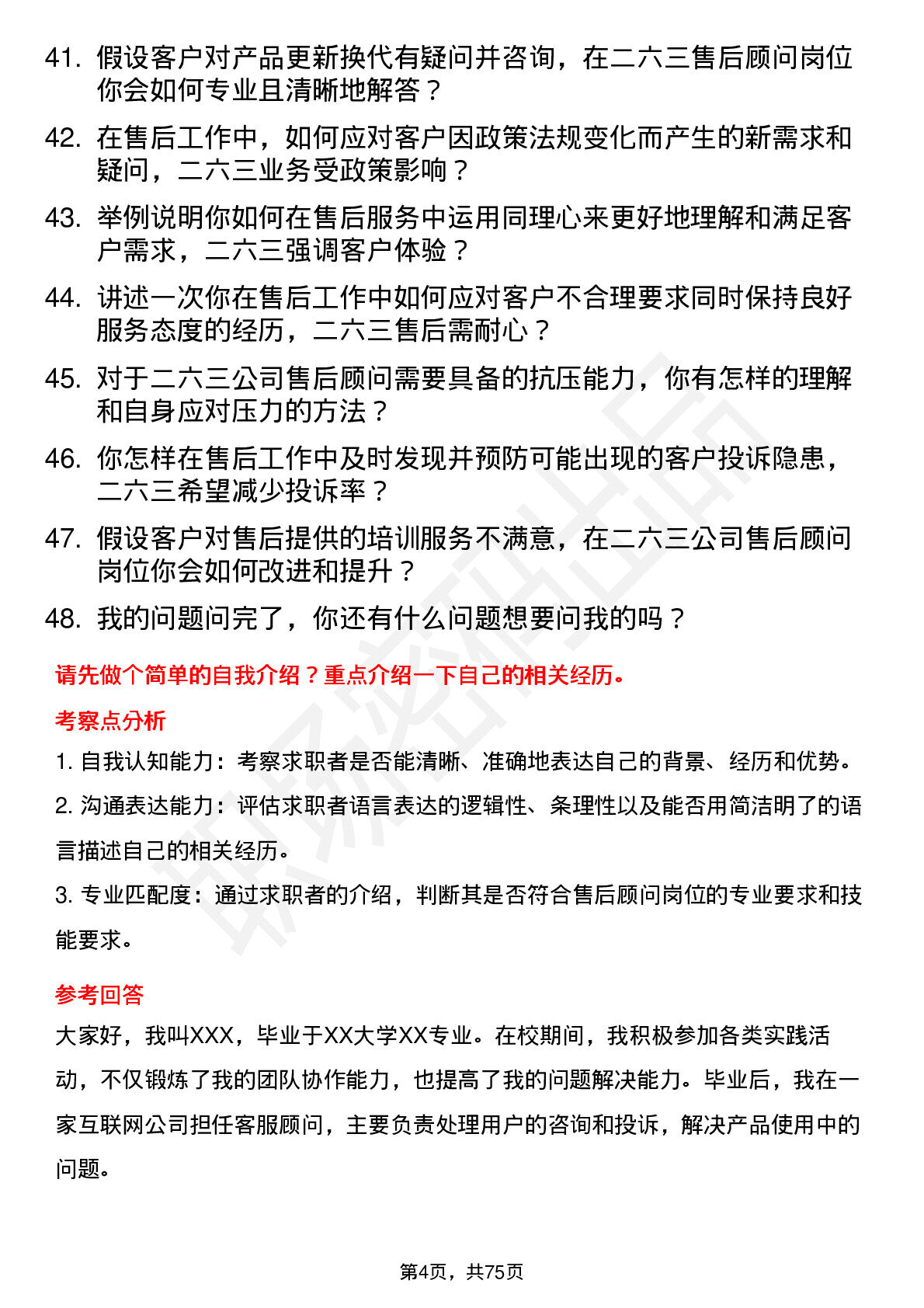 41. 假设客户对产品更新换代有疑问并咨询，在二六三售后顾问岗位你会如何专业且清晰地解答？

42. 在售后工作中，如何应对客户因政策法规变化而产生的新需求和疑问，二六三业务受政策影响？

43. 举例说明你如何在售后服务中运用同理心来更好地理解和满足客户需求，二六三强调客户体验？

44. 讲述一次你在售后工作中如何应对客户不合理要求同时保持良好服务态度的经历，二六三售后需耐心？

45. 对于二六三公司售后顾问需要具备的抗压能力，你有怎样的理解和自身应对压力的方法？

46. 你怎样在售后工作中及时发现并预防可能出现的客户投诉隐患，二六三希望减少投诉率？

47. 假设客户对售后提供的培训服务不满意，在二六三公司售后顾问岗位你会如何改进和提升？

48. 我的问题问完了，你还有什么问题想要问我的吗？

请先做个简单的自我介绍？重点介绍一下自己的相关经历。

考察点分析

1. 自我认知能力：考察求职者是否能清晰、准确地表达自己的背景、经历和优势。

2. 沟通表达能力：评估求职者语言表达的逻辑性、条理性以及能否用简洁明了的语言描述自己的相关经历。

3. 专业匹配度：通过求职者的介绍，判断其是否符合售后顾问岗位的专业要求和技能要求。

参考回答

大家好，我叫XXX，毕业于XX大学XX专业。在校期间，我积极参加各类实践活动，不仅锻炼了我的团队协作能力，也提高了我的问题解决能力。毕业后，我在一家互联网公司担任客服顾问，主要负责处理用户的咨询和投诉，解决产品使用中的问题。

第4页，共75页